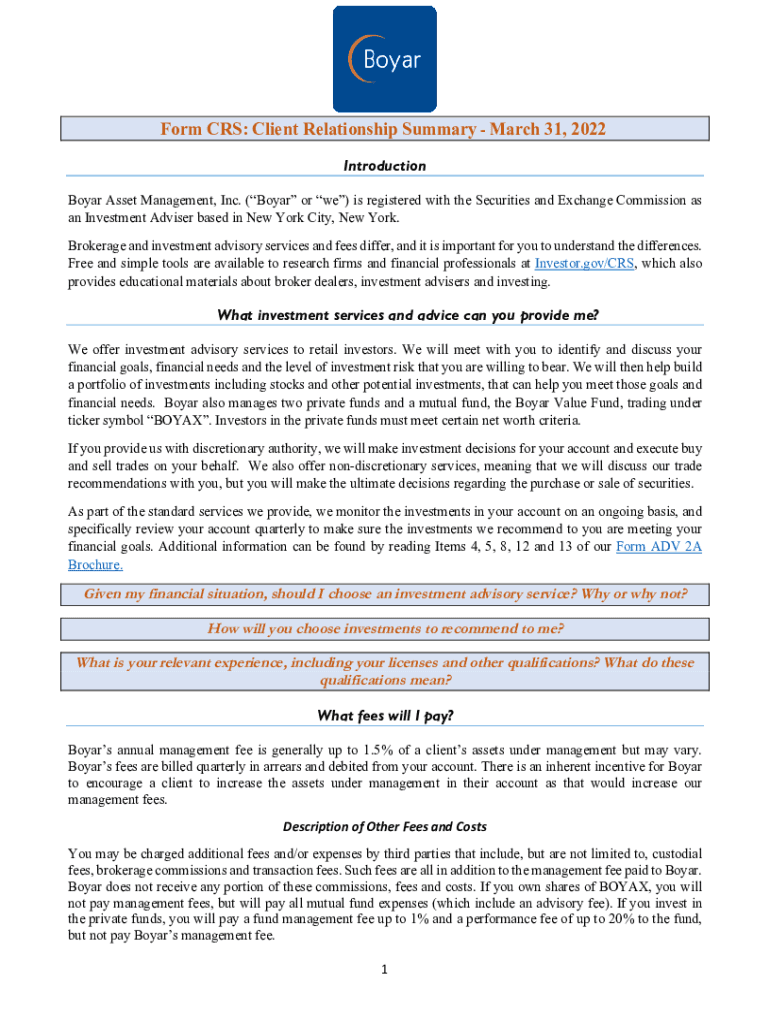 Boyar

Form CRS: Client Relationship Summary - March 31, 2022

Introduction

Boyar Asset Management, Inc. ("Boyar" or "we") is registered with the Securities and Exchange Commission as an Investment Adviser based in New York City, New York.

Brokerage and investment advisory services and fees differ, and it is important for you to understand the differences. Free and simple tools are available to research firms and financial professionals at Investor.gov/CRS, which also provides educational materials about broker dealers, investment advisers and investing.

What investment services and advice can you provide me?

We offer investment advisory services to retail investors. We will meet with you to identify and discuss your financial goals, financial needs and the level of investment risk that you are willing to bear. We will then help build a portfolio of investments including stocks and other potential investments, that can help you meet those goals and financial needs. Boyar also manages two private funds and a mutual fund, the Boyar Value Fund, trading under ticker symbol "BOYAX". Investors in the private funds must meet certain net worth criteria.

If you provide us with discretionary authority, we will make investment decisions for your account and execute buy and sell trades on your behalf. We also offer non-discretionary services, meaning that we will discuss our trade recommendations with you, but you will make the ultimate decisions regarding the purchase or sale of securities.

As part of the standard services we provide, we monitor the investments in your account on an ongoing basis, and specifically review your account quarterly to make sure the investments we recommend to you are meeting your financial goals. Additional information can be found by reading Items 4, 5, 8, 12 and 13 of our Form ADV 2A Brochure.

Given my financial situation, should I choose an investment advisory service? Why or why not?

How will you choose investments to recommend to me?

What is your relevant experience, including your licenses and other qualifications? What do these qualifications mean?

What fees will I pay?

Boyar's annual management fee is generally up to 1.5% of a client's assets under management but may vary. Boyar's fees are billed quarterly in arrears and debited from your account. There is an inherent incentive for Boyar to encourage a client to increase the assets under management in their account as that would increase our management fees.

Description of Other Fees and Costs

You may be charged additional fees and/or expenses by third parties that include, but are not limited to, custodial fees, brokerage commissions and transaction fees. Such fees are all in addition to the management fee paid to Boyar. Boyar does not receive any portion of these commissions, fees and costs. If you own shares of BOYAX, you will not pay management fees, but will pay all mutual fund expenses (which include an advisory fee). If you invest in the private funds, you will pay a fund management fee up to 1% and a performance fee of up to 20% to the fund, but not pay Boyar's management fee.

1